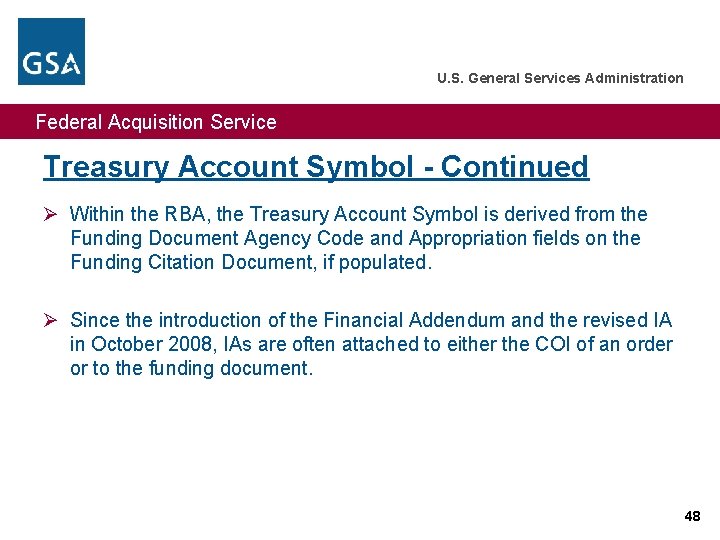 GSA

U.S. General Services Administration

Federal Acquisition Service

Treasury Account Symbol - Continued

➢ Within the RBA, the Treasury Account Symbol is derived from the Funding Document Agency Code and Appropriation fields on the Funding Citation Document, if populated.

➢ Since the introduction of the Financial Addendum and the revised IA in October 2008, IAs are often attached to either the COI of an order or to the funding document.

48